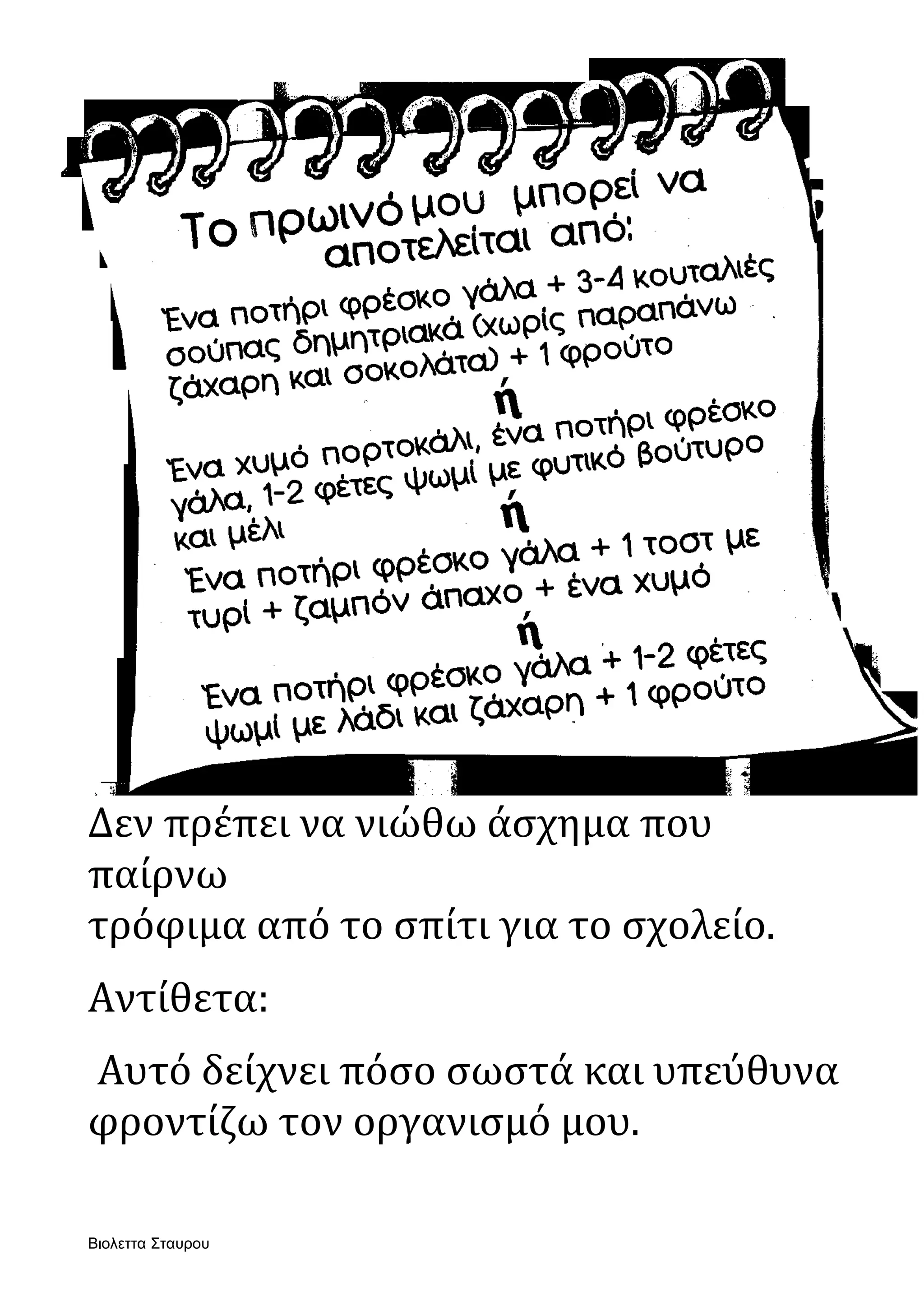 Το πρωινό μου μπορεί να αποτελείται από:

Ένα ποτήρι φρέσκο γάλα + 3-4 κουταλιές σούπας δημητριακά (χωρίς παραπάνω ζάχαρη και σοκολάτα) + 1 φρούτο

ή

Ένα χυμό πορτοκάλι, ένα ποτήρι φρέσκο γάλα, 1-2 φέτες ψωμί με φυτικό βούτυρο και μέλι

ή

Ένα ποτήρι φρέσκο γάλα + 1 τοστ με τυρί + ζαμπόν άπαχο + ένα χυμό

ή

Ένα ποτήρι φρέσκο γάλα + 1-2 φέτες ψωμί με λάδι και ζάχαρη + 1 φρούτο

Δεν πρέπει να νιώθω άσχημα που παίρνω τρόφιμα από το σπίτι για το σχολείο.

Αντίθετα:

Αυτό δείχνει πόσο σωστά και υπεύθυνα φροντίζω τον οργανισμό μου.

Βιολεττα Σταυρου